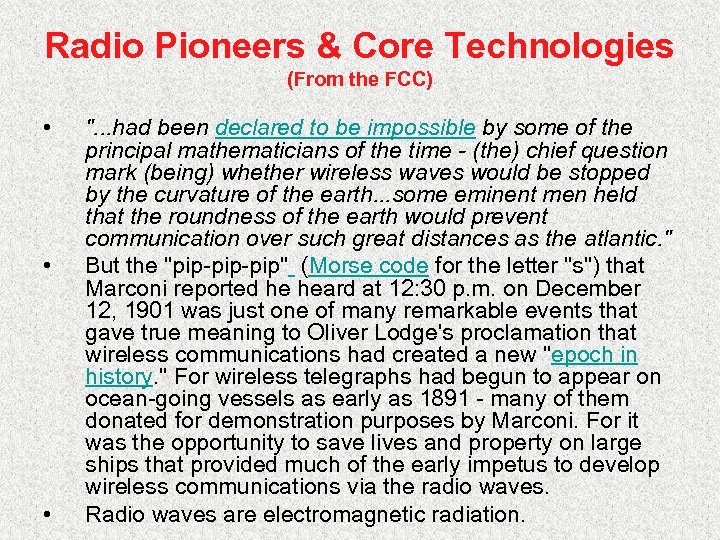 Radio Pioneers & Core Technologies
(From the FCC)

• "...had been declared to be impossible by some of the principal mathematicians of the time - (the) chief question mark (being) whether wireless waves would be stopped by the curvature of the earth...some eminent men held that the roundness of the earth would prevent communication over such great distances as the atlantic."

• But the "pip-pip-pip" (Morse code for the letter "s") that Marconi reported he heard at 12:30 p.m. on December 12, 1901 was just one of many remarkable events that gave true meaning to Oliver Lodge's proclamation that wireless communications had created a new "epoch in history." For wireless telegraphs had begun to appear on ocean-going vessels as early as 1891 - many of them donated for demonstration purposes by Marconi. For it was the opportunity to save lives and property on large ships that provided much of the early impetus to develop wireless communications via the radio waves.

• Radio waves are electromagnetic radiation.